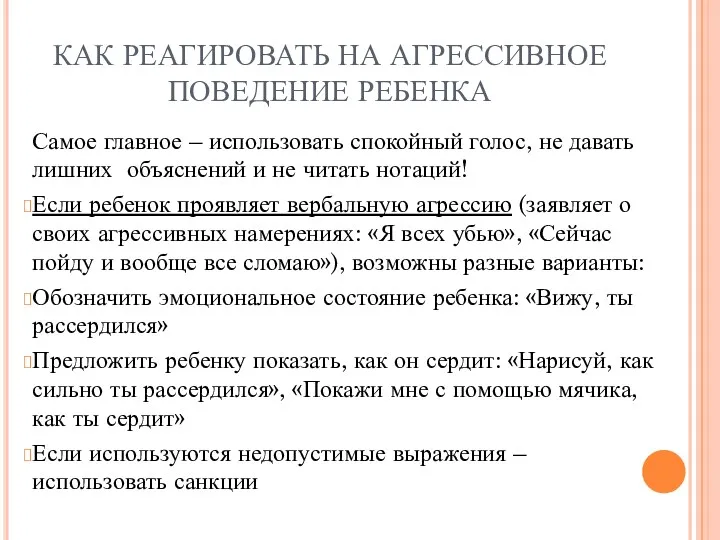 КАК РЕАГИРОВАТЬ НА АГРЕССИВНОЕ ПОВЕДЕНИЕ РЕБЕНКА

Самое главное – использовать спокойный голос, не давать лишних объяснений и не читать нотаций!

Если ребенок проявляет вербальную агрессию (заявляет о своих агрессивных намерениях: «Я всех убью», «Сейчас пойду и вообще все сломаю»), возможны разные варианты:

Обозначить эмоциональное состояние ребенка: «Вижу, ты рассердился»

Предложить ребенку показать, как он сердит: «Нарисуй, как сильно ты рассердился», «Покажи мне с помощью мячика, как ты сердит»

Если используются недопустимые выражения – использовать санкции